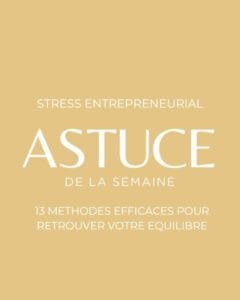 STRESS ENTREPRENEURIAL

ASTUCE

DE LA SEMAINE

13 METHODES EFFICACES POUR RETROUVER VOTRE EQUILIBRE